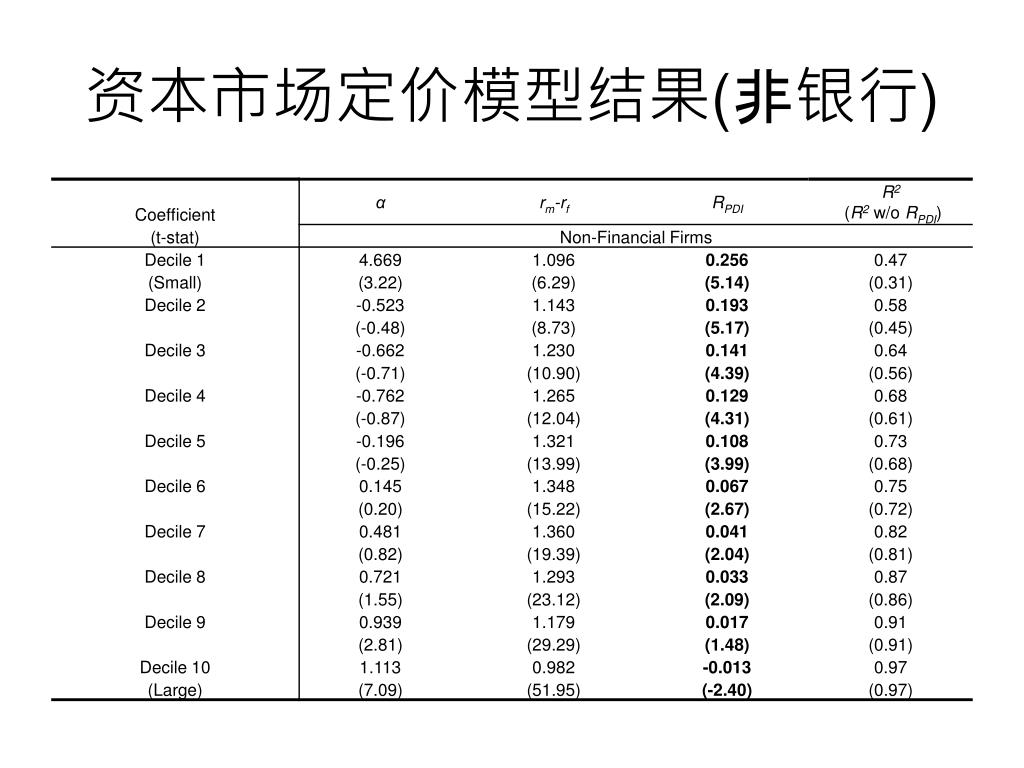 资本市场定价模型结果(非银行)

| Coefficient (t-stat) | $\alpha$ | $r_m$-$r_f$ | $R_{PDI}$ | $R^2$ ($R^2$ w/o $R_{PDI}$) |
|---|---|---|---|---|
| | Non-Financial Firms | | | |
| Decile 1 | 4.669 | 1.096 | 0.256 | 0.47 |
| (Small) | (3.22) | (6.29) | (5.14) | (0.31) |
| Decile 2 | -0.523 | 1.143 | 0.193 | 0.58 |
| | (-0.48) | (8.73) | (5.17) | (0.45) |
| Decile 3 | -0.662 | 1.230 | 0.141 | 0.64 |
| | (-0.71) | (10.90) | (4.39) | (0.56) |
| Decile 4 | -0.762 | 1.265 | 0.129 | 0.68 |
| | (-0.87) | (12.04) | (4.31) | (0.61) |
| Decile 5 | -0.196 | 1.321 | 0.108 | 0.73 |
| | (-0.25) | (13.99) | (3.99) | (0.68) |
| Decile 6 | 0.145 | 1.348 | 0.067 | 0.75 |
| | (0.20) | (15.22) | (2.67) | (0.72) |
| Decile 7 | 0.481 | 1.360 | 0.041 | 0.82 |
| | (0.82) | (19.39) | (2.04) | (0.81) |
| Decile 8 | 0.721 | 1.293 | 0.033 | 0.87 |
| | (1.55) | (23.12) | (2.09) | (0.86) |
| Decile 9 | 0.939 | 1.179 | 0.017 | 0.91 |
| | (2.81) | (29.29) | (1.48) | (0.91) |
| Decile 10 | 1.113 | 0.982 | -0.013 | 0.97 |
| (Large) | (7.09) | (51.95) | (-2.40) | (0.97) |